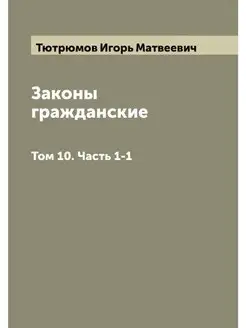 Тютрюмов Игорь Матвеевич

Законы гражданские

Том 10. Часть 1-1